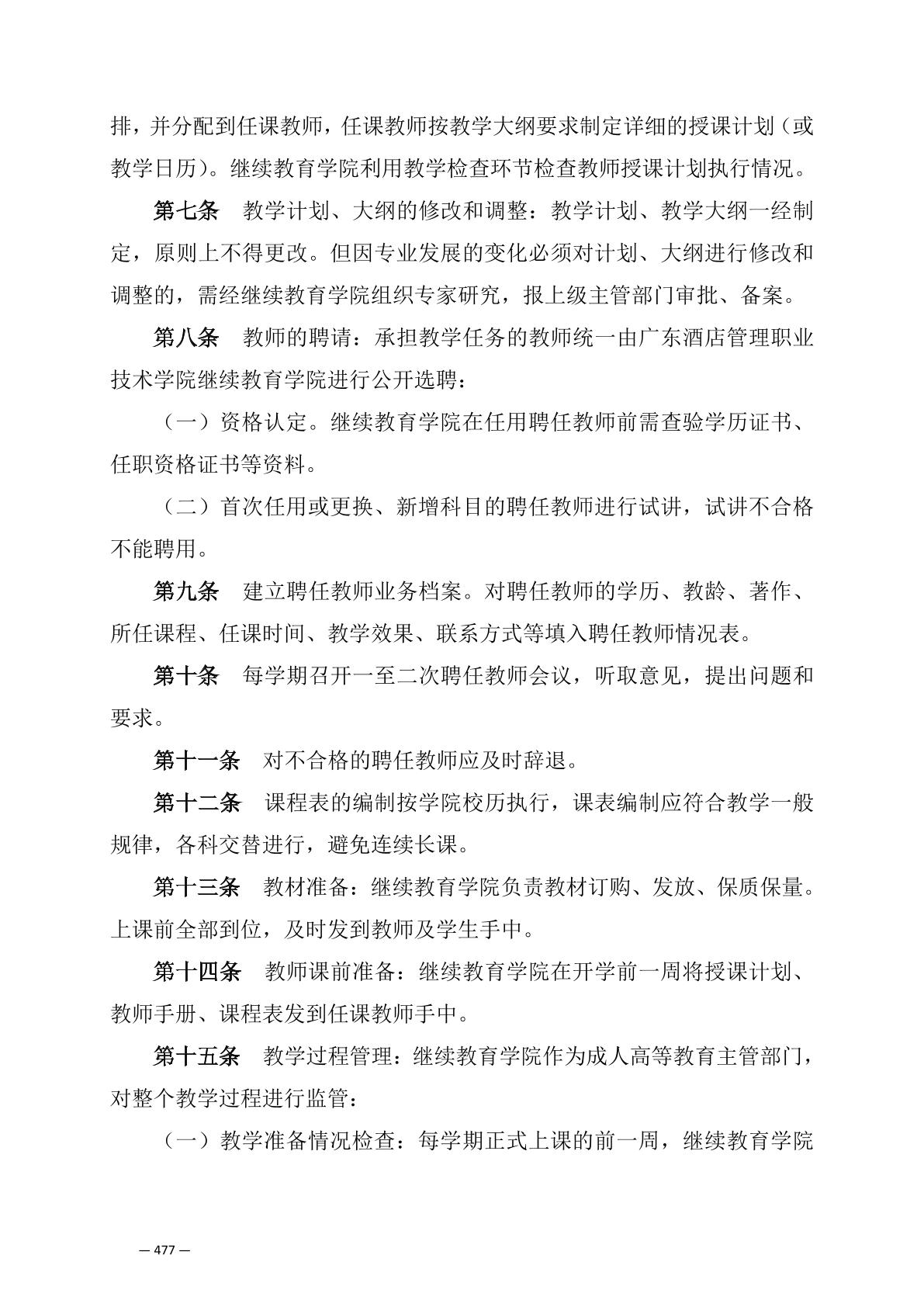 排，并分配到任课教师，任课教师按教学大纲要求制定详细的授课计划（或教学日历）。继续教育学院利用教学检查环节检查教师授课计划执行情况。

第七条　教学计划、大纲的修改和调整：教学计划、教学大纲一经制定，原则上不得更改。但因专业发展的变化必须对计划、大纲进行修改和调整的，需经继续教育学院组织专家研究，报上级主管部门审批、备案。

第八条　教师的聘请：承担教学任务的教师统一由广东酒店管理职业技术学院继续教育学院进行公开选聘：

（一）资格认定。继续教育学院在任用聘任教师前需查验学历证书、任职资格证书等资料。

（二）首次任用或更换、新增科目的聘任教师进行试讲，试讲不合格不能聘用。

第九条　建立聘任教师业务档案。对聘任教师的学历、教龄、著作、所任课程、任课时间、教学效果、联系方式等填入聘任教师情况表。

第十条　每学期召开一至二次聘任教师会议，听取意见，提出问题和要求。

第十一条　对不合格的聘任教师应及时辞退。

第十二条　课程表的编制按学院校历执行，课表编制应符合教学一般规律，各科交替进行，避免连续长课。

第十三条　教材准备：继续教育学院负责教材订购、发放、保质保量。上课前全部到位，及时发到教师及学生手中。

第十四条　教师课前准备：继续教育学院在开学前一周将授课计划、教师手册、课程表发到任课教师手中。

第十五条　教学过程管理：继续教育学院作为成人高等教育主管部门，对整个教学过程进行监管：

（一）教学准备情况检查：每学期正式上课的前一周，继续教育学院

— 477 —